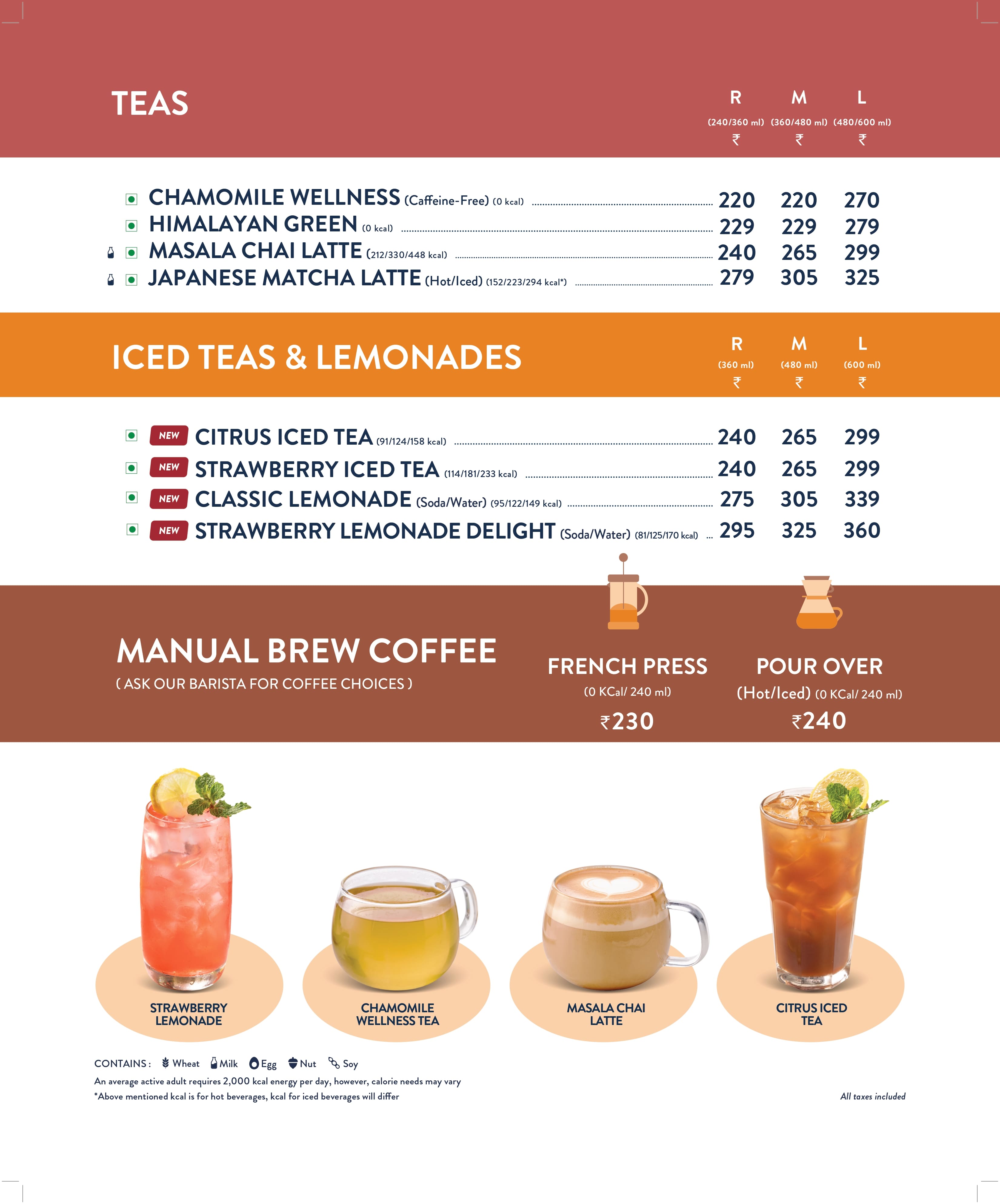 TEAS

| | R (240/360 ml) ₹ | M (360/480 ml) ₹ | L (480/600 ml) ₹ |
|---|---|---|---|
| CHAMOMILE WELLNESS (Caffeine-Free) (0 kcal) | 220 | 220 | 270 |
| HIMALAYAN GREEN (0 kcal) | 229 | 229 | 279 |
| MASALA CHAI LATTE (212/330/448 kcal) | 240 | 265 | 299 |
| JAPANESE MATCHA LATTE (Hot/Iced) (152/223/294 kcal*) | 279 | 305 | 325 |

ICED TEAS & LEMONADES

| | R (360 ml) ₹ | M (480 ml) ₹ | L (600 ml) ₹ |
|---|---|---|---|
| NEW CITRUS ICED TEA (91/124/158 kcal) | 240 | 265 | 299 |
| NEW STRAWBERRY ICED TEA (114/181/233 kcal) | 240 | 265 | 299 |
| NEW CLASSIC LEMONADE (Soda/Water) (95/122/149 kcal) | 275 | 305 | 339 |
| NEW STRAWBERRY LEMONADE DELIGHT (Soda/Water) (81/125/170 kcal) | 295 | 325 | 360 |

MANUAL BREW COFFEE
( ASK OUR BARISTA FOR COFFEE CHOICES )

FRENCH PRESS
(0 KCal/ 240 ml)
₹230

POUR OVER
(Hot/Iced) (0 KCal/ 240 ml)
₹240

STRAWBERRY LEMONADE

CHAMOMILE WELLNESS TEA

MASALA CHAI LATTE

CITRUS ICED TEA

CONTAINS : Wheat Milk Egg Nut Soy
An average active adult requires 2,000 kcal energy per day, however, calorie needs may vary
*Above mentioned kcal is for hot beverages, kcal for iced beverages will differ

All taxes included